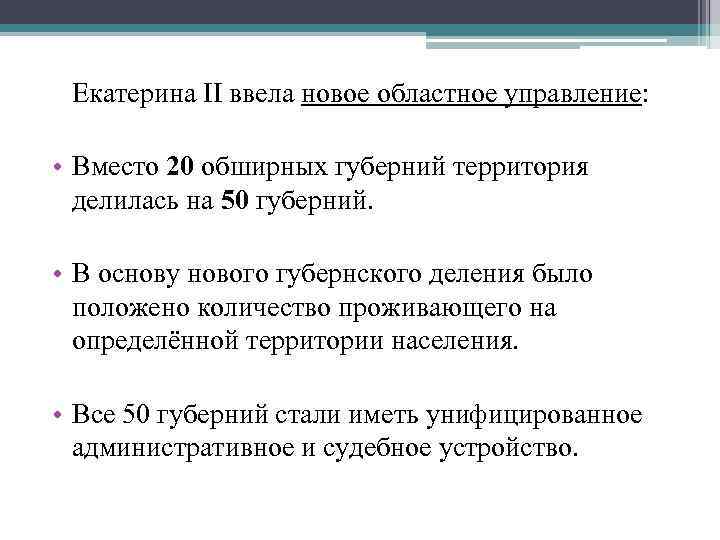 Екатерина II ввела новое областное управление:

• Вместо 20 обширных губерний территория делилась на 50 губерний.

• В основу нового губернского деления было положено количество проживающего на определённой территории населения.

• Все 50 губерний стали иметь унифицированное административное и судебное устройство.